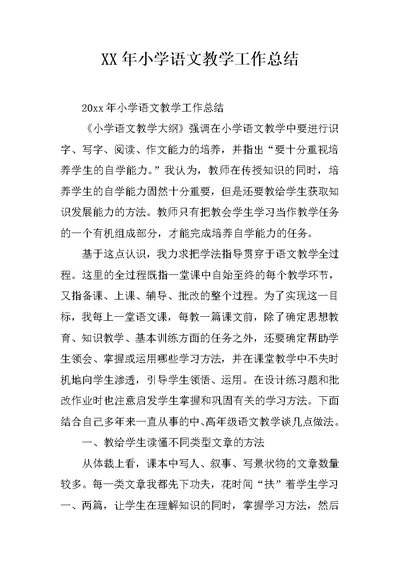 XX 年小学语文教学工作总结

20xx 年小学语文教学工作总结

《小学语文教学大纲》强调在小学语文教学中要进行识字、写字、阅读、作文能力的培养，并指出“要十分重视培养学生的自学能力。”我认为，教师在传授知识的同时，培养学生的自学能力固然十分重要，但是还要教给学生获取知识发展能力的方法。教师只有把教会学生学习当作教学任务的一个有机组成部分，才能完成培养自学能力的任务。

基于这点认识，我力求把学法指导贯穿于语文教学全过程。这里的全过程既指一堂课中自始至终的每个教学环节，又指备课、上课、辅导、批改的整个过程。为了实现这一目标，我每上一堂语文课，每教一篇课文前，除了确定思想教育、知识教学、基本训练方面的任务之外，还要确定帮助学生领会、掌握或运用哪些学习方法，并在课堂教学中不失时机地向学生渗透，引导学生领悟、运用。在设计练习题和批改作业时也注意启发学生掌握和巩固有关的学习方法。下面结合自己多年来一直从事的中、高年级语文教学谈几点做法。

一、教给学生读懂不同类型文章的方法

从体裁上看，课本中写人、叙事、写景状物的文章数量较多。每一类文章我都先下功夫，花时间“扶”着学生学习一、两篇，让学生在理解知识的同时，掌握学习方法，然后